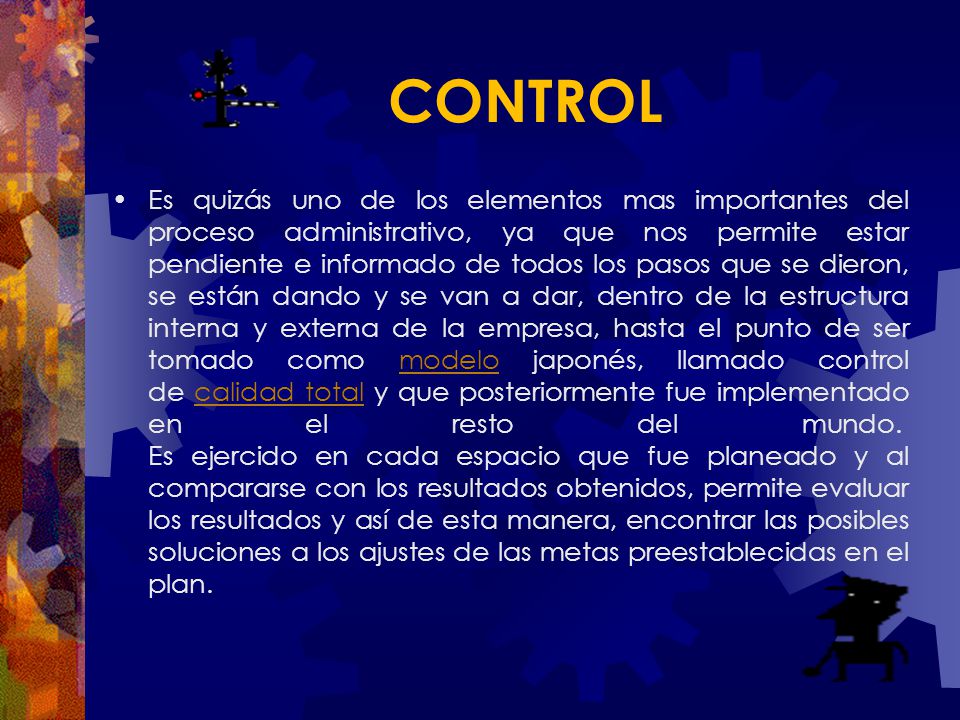 CONTROL

• Es quizás uno de los elementos mas importantes del proceso administrativo, ya que nos permite estar pendiente e informado de todos los pasos que se dieron, se están dando y se van a dar, dentro de la estructura interna y externa de la empresa, hasta el punto de ser tomado como modelo japonés, llamado control de calidad total y que posteriormente fue implementado en el resto del mundo.
Es ejercido en cada espacio que fue planeado y al compararse con los resultados obtenidos, permite evaluar los resultados y así de esta manera, encontrar las posibles soluciones a los ajustes de las metas preestablecidas en el plan.